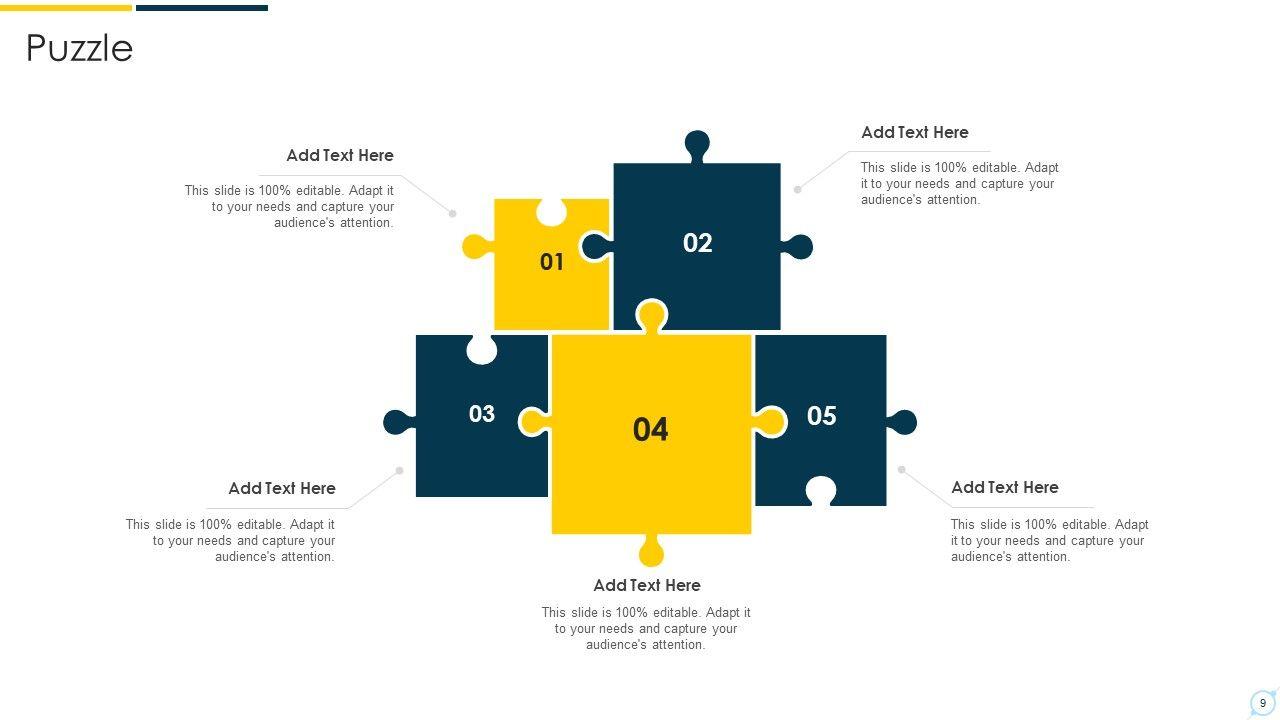 Puzzle

Add Text Here

This slide is 100% editable. Adapt it to your needs and capture your audience's attention.

Add Text Here

This slide is 100% editable. Adapt it to your needs and capture your audience's attention.

01

02

03

04

05

Add Text Here

This slide is 100% editable. Adapt it to your needs and capture your audience's attention.

Add Text Here

This slide is 100% editable. Adapt it to your needs and capture your audience's attention.

Add Text Here

This slide is 100% editable. Adapt it to your needs and capture your audience's attention.

9